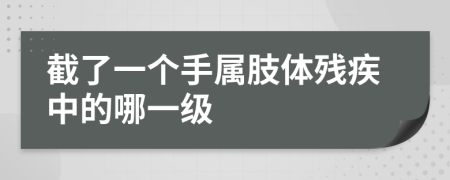 截了一个手属肢体残疾中的哪一级